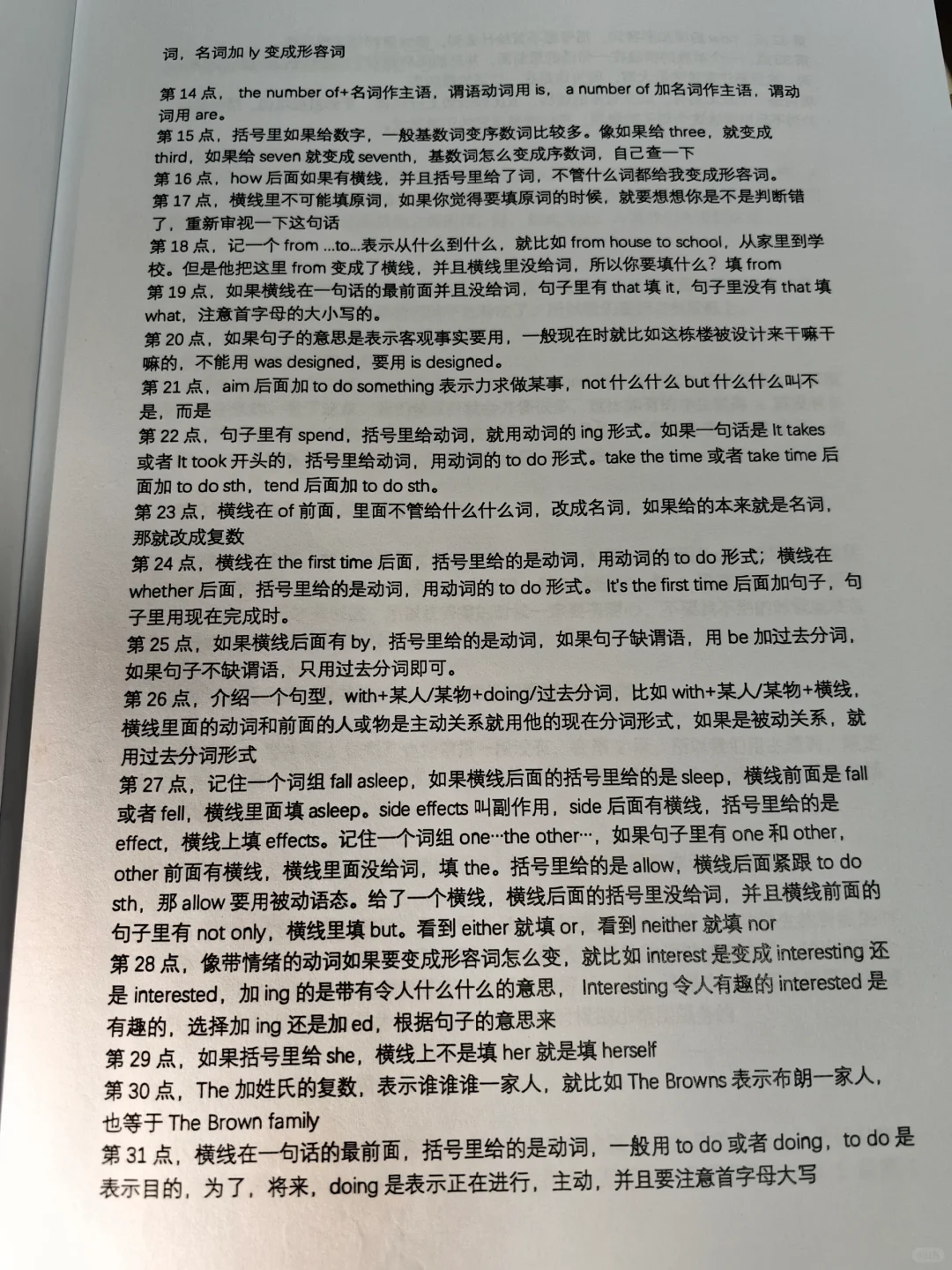 词，名词加 ly 变成形容词

第 14 点，the number of+名词作主语，谓语动词用 is，a number of 加名词作主语，谓动词用 are。

第 15 点，括号里如果给数字，一般基数词变序数词比较多。像如果给 three，就变成 third，如果给 seven 就变成 seventh，基数词怎么变成序数词，自己查一下

第 16 点，how 后面如果有横线，并且括号里给了词，不管什么词都给我变成形容词。

第 17 点，横线里不可能填原词，如果你觉得要填原词的时候，就要想想你是不是判断错了，重新审视一下这句话

第 18 点，记一个 from ...to...表示从什么到什么，就比如 from house to school，从家里到学校。但是他把这里 from 变成了横线，并且横线里没给词，所以你要填什么？填 from

第 19 点，如果横线在一句话的最前面并且没给词，句子里有 that 填 it，句子里没有 that 填 what，注意首字母的大小写的。

第 20 点，如果句子的意思是表示客观事实要用，一般现在时就比如这栋楼被设计来干嘛干嘛的，不能用 was designed，要用 is designed。

第 21 点，aim 后面加 to do something 表示力求做某事，not 什么什么 but 什么什么叫不是，而是

第 22 点，句子里有 spend，括号里给动词，就用动词的 ing 形式。如果一句话是 It takes 或者 It took 开头的，括号里给动词，用动词的 to do 形式。take the time 或者 take time 后面加 to do sth，tend 后面加 to do sth。

第 23 点，横线在 of 前面，里面不管给什么什么词，改成名词，如果给的本来就是名词，那就改成复数

第 24 点，横线在 the first time 后面，括号里给的是动词，用动词的 to do 形式；横线在 whether 后面，括号里给的是动词，用动词的 to do 形式。It's the first time 后面加句子，句子里用现在完成时。

第 25 点，如果横线后面有 by，括号里给的是动词，如果句子缺谓语，用 be 加过去分词，如果句子不缺谓语，只用过去分词即可。

第 26 点，介绍一个句型，with+某人/某物+doing/过去分词，比如 with+某人/某物+横线，横线里面的动词和前面的人或物是主动关系就用他的现在分词形式，如果是被动关系，就用过去分词形式

第 27 点，记住一个词组 fall asleep，如果横线后面的括号里给的是 sleep，横线前面是 fall 或者 fell，横线里面填 asleep。side effects 叫副作用，side 后面有横线，括号里给的是 effect，横线上填 effects。记住一个词组 one···the other···，如果句子里有 one 和 other，other 前面有横线，横线里面没给词，填 the。括号里给的是 allow，横线后面紧跟 to do sth，那 allow 要用被动语态。给了一个横线，横线后面的括号里没给词，并且横线前面的句子里有 not only，横线里填 but。看到 either 就填 or，看到 neither 就填 nor

第 28 点，像带情绪的动词如果要变成形容词怎么变，就比如 interest 是变成 interesting 还是 interested，加 ing 的是带有令人什么什么的意思，Interesting 令人有趣的 interested 是有趣的，选择加 ing 还是加 ed，根据句子的意思来

第 29 点，如果括号里给 she，横线上不是填 her 就是填 herself

第 30 点，The 加姓氏的复数，表示谁谁谁一家人，就比如 The Browns 表示布朗一家人，也等于 The Brown family

第 31 点，横线在一句话的最前面，括号里给的是动词，一般用 to do 或者 doing，to do 是表示目的，为了，将来，doing 是表示正在进行，主动，并且要注意首字母大写